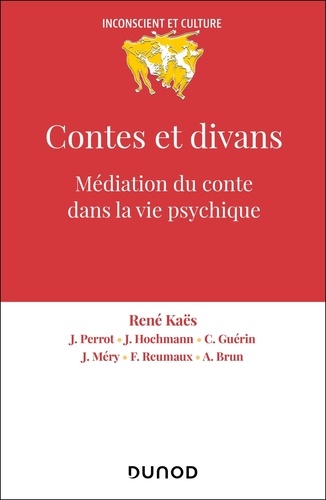 INCONSCIENT ET CULTURE

Contes et divans

Médiation du conte dans la vie psychique

René Kaës

J. Perrot • J. Hochmann • C. Guérin
J. Méry • F. Reumaux • A. Brun

DUNOD